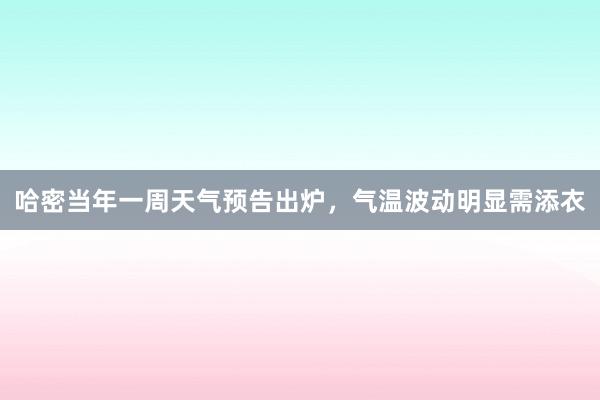 哈密当年一周天气预告出炉，气温波动明显需添衣